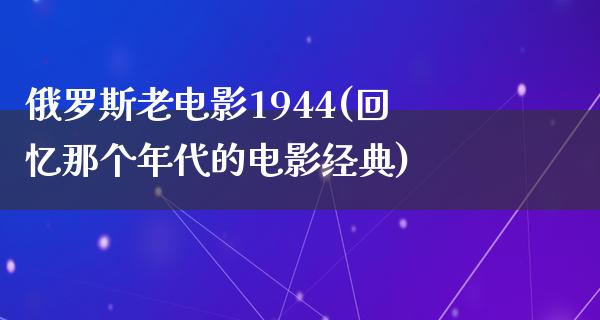 俄罗斯老电影1944(回忆那个年代的电影经典)